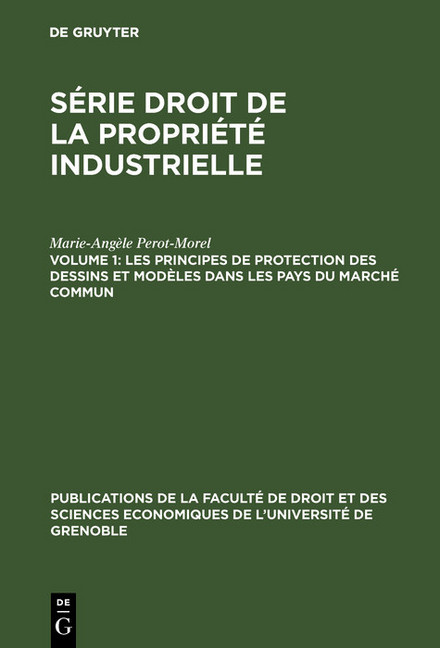 DE GRUYTER

SÉRIE DROIT DE LA PROPRIÉTÉ INDUSTRIELLE

Marie-Angèle Perot-Morel

VOLUME 1: LES PRINCIPES DE PROTECTION DES DESSINS ET MODÈLES DANS LES PAYS DU MARCHÉ COMMUN

PUBLICATIONS DE LA FACULTÉ DE DROIT ET DES SCIENCES ECONOMIQUES DE L'UNIVERSITÉ DE GRENOBLE

DE G